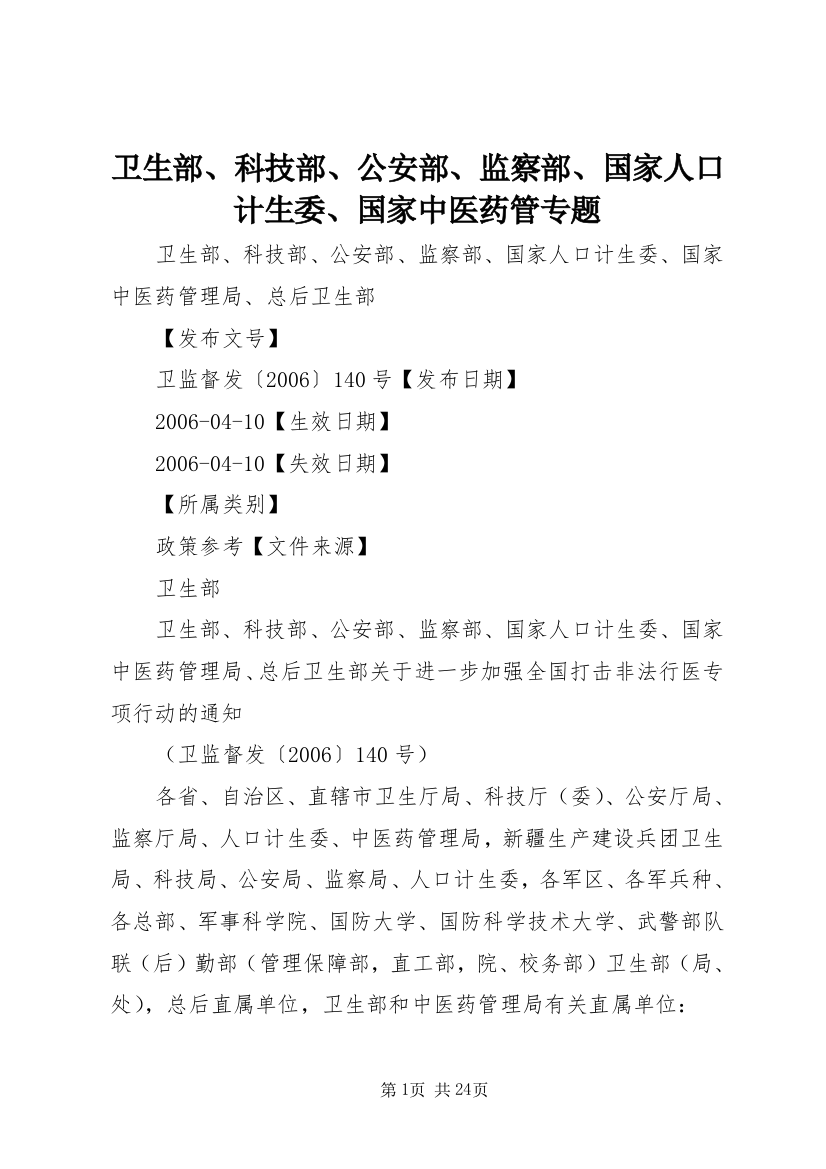 卫生部、科技部、公安部、监察部、国家人口计生委、国家中医药管专题

卫生部、科技部、公安部、监察部、国家人口计生委、国家中医药管理局、总后卫生部

【发布文号】

卫监督发〔2006〕140号【发布日期】

2006-04-10【生效日期】

2006-04-10【失效日期】

【所属类别】

政策参考【文件来源】

卫生部

卫生部、科技部、公安部、监察部、国家人口计生委、国家中医药管理局、总后卫生部关于进一步加强全国打击非法行医专项行动的通知

（卫监督发〔2006〕140号）

各省、自治区、直辖市卫生厅局、科技厅（委）、公安厅局、监察厅局、人口计生委、中医药管理局，新疆生产建设兵团卫生局、科技局、公安局、监察局、人口计生委，各军区、各军兵种、各总部、军事科学院、国防大学、国防科学技术大学、武警部队联（后）勤部（管理保障部，直工部，院、校务部）卫生部（局、处），总后直属单位，卫生部和中医药管理局有关直属单位：

第1页 共24页